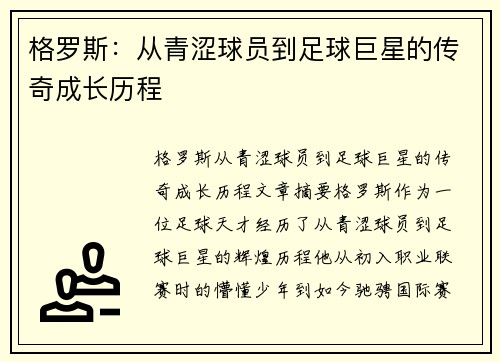 格罗斯：从青涩球员到足球巨星的传奇成长历程

格罗斯从青涩球员到足球巨星的传奇成长历程文章摘要格罗斯作为一位足球天才经历了从青涩球员到足球巨星的辉煌历程他从初入职业联赛时的懵懂少年到如今驰骋国际赛